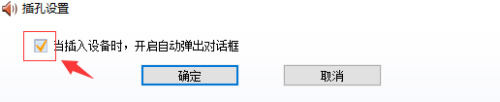 插孔设置

当插入设备时，开启自动弹出对话框

确定

取消